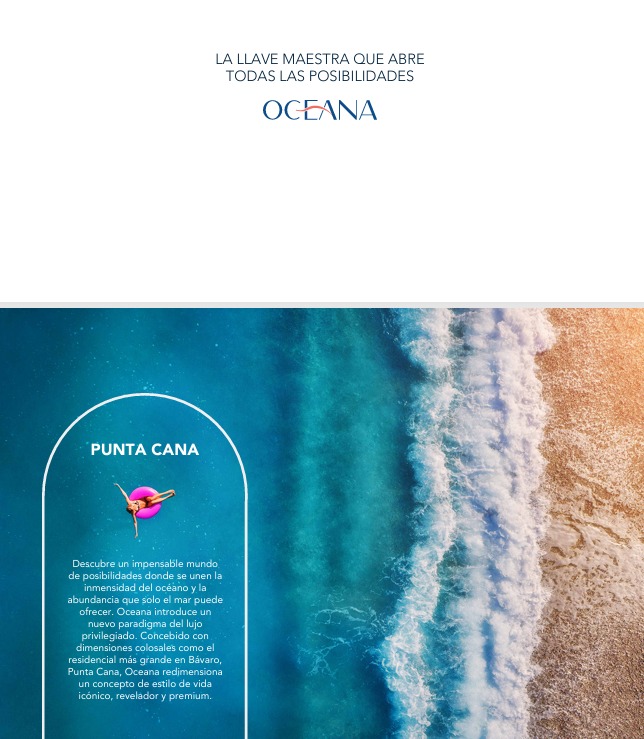 LA LLAVE MAESTRA QUE ABRE
TODAS LAS POSIBILIDADES

OCEANA

PUNTA CANA

Descubre un impensable mundo de posibilidades donde se unen la inmensidad del océano y la abundancia que solo el mar puede ofrecer. Oceana introduce un nuevo paradigma del lujo privilegiado. Concebido con dimensiones colosales como el residencial más grande en Bávaro, Punta Cana, Oceana redimensiona un concepto de estilo de vida icónico, revelador y premium.